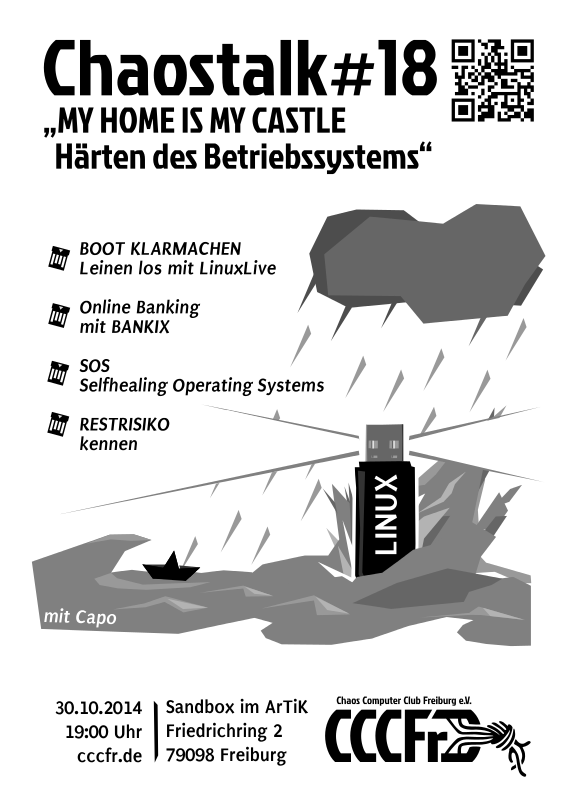 Chaostalk#18
„MY HOME IS MY CASTLE
Härten des Betriebssystems“

BOOT KLARMACHEN
Leinen los mit LinuxLive

Online Banking
mit BANKIX

SOS
Selfhealing Operating Systems

RESTRISIKO
kennen

LINUX

mit Capo

30.10.2014
19:00 Uhr
cccfr.de

Sandbox im ArTiK
Friedrichring 2
79098 Freiburg

Chaos Computer Club Freiburg e.V.
CCCFr